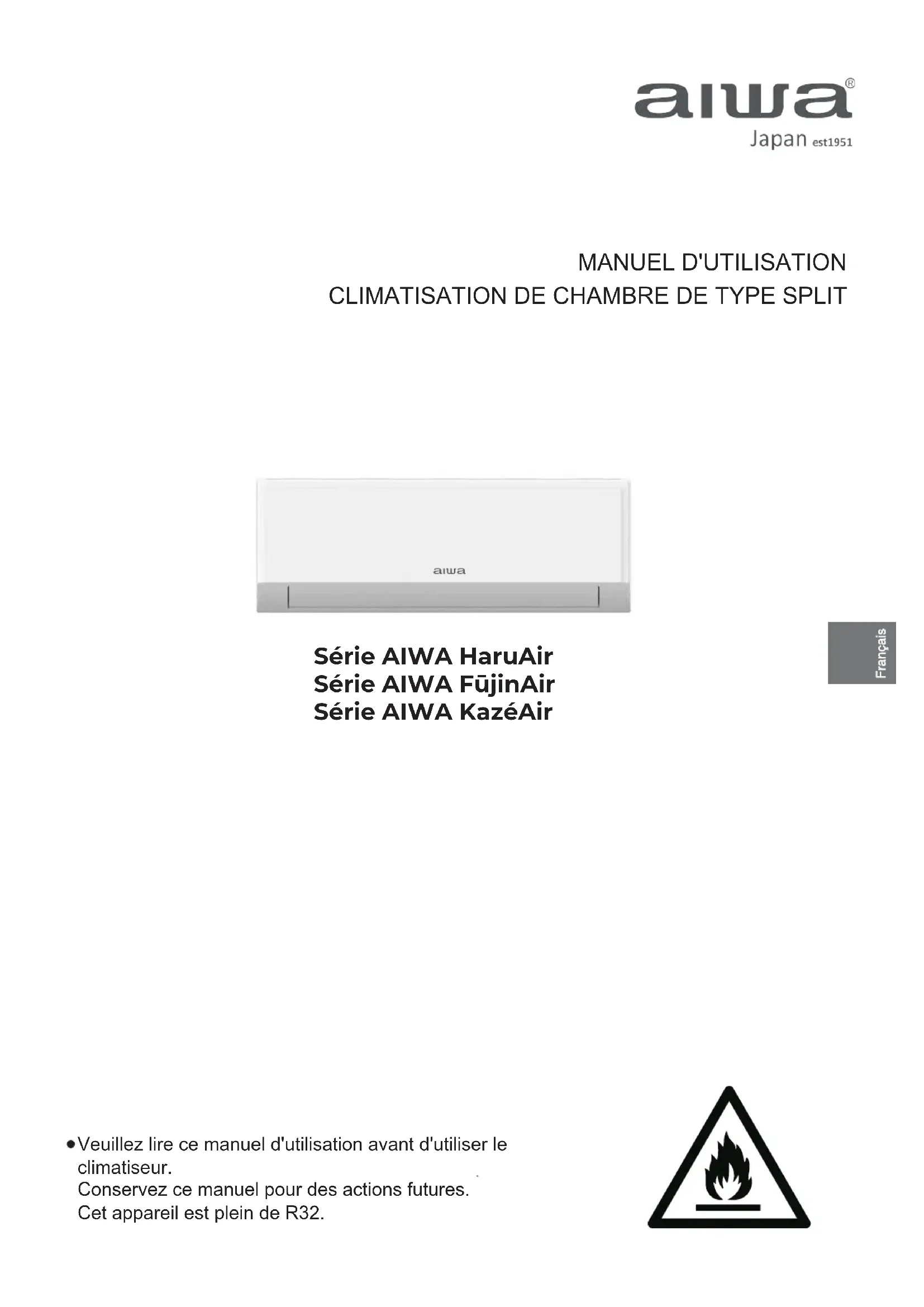 aiwa®
Japan est1951

MANUEL D'UTILISATION
CLIMATISATION DE CHAMBRE DE TYPE SPLIT

aiwa

Série AIWA HaruAir
Série AIWA FūjinAir
Série AIWA KazéAir

Français

• Veuillez lire ce manuel d'utilisation avant d'utiliser le climatiseur.
Conservez ce manuel pour des actions futures.
Cet appareil est plein de R32.